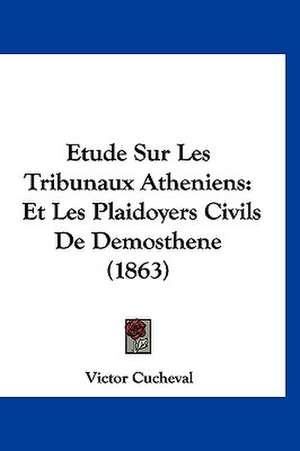 Etude Sur Les Tribunaux Atheniens: Et Les Plaidoyers Civils De Demosthene (1863)

Victor Cucheval